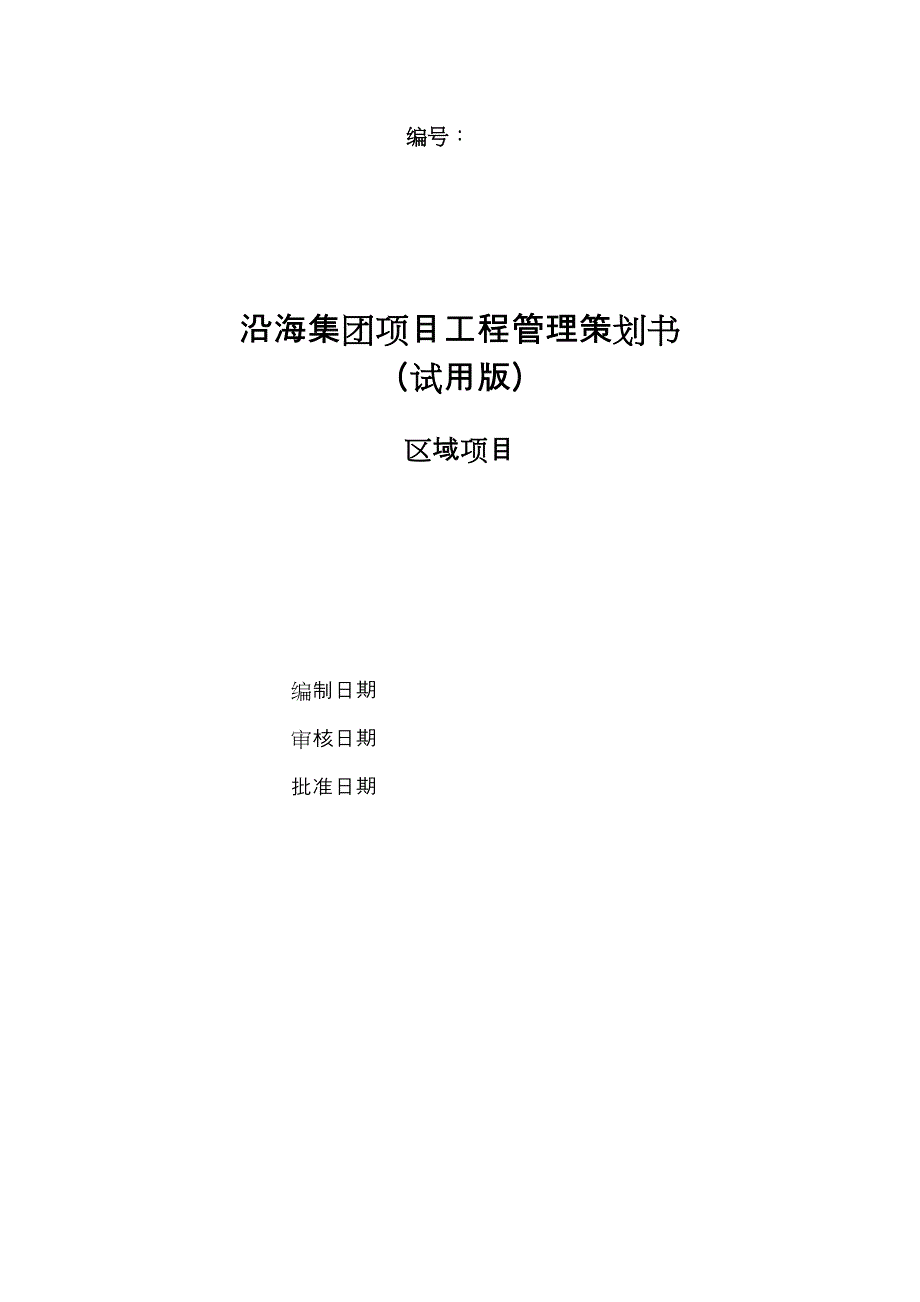 编号：

沿海集团项目工程管理策划书
（试用版）

区域项目

编制日期

审核日期

批准日期